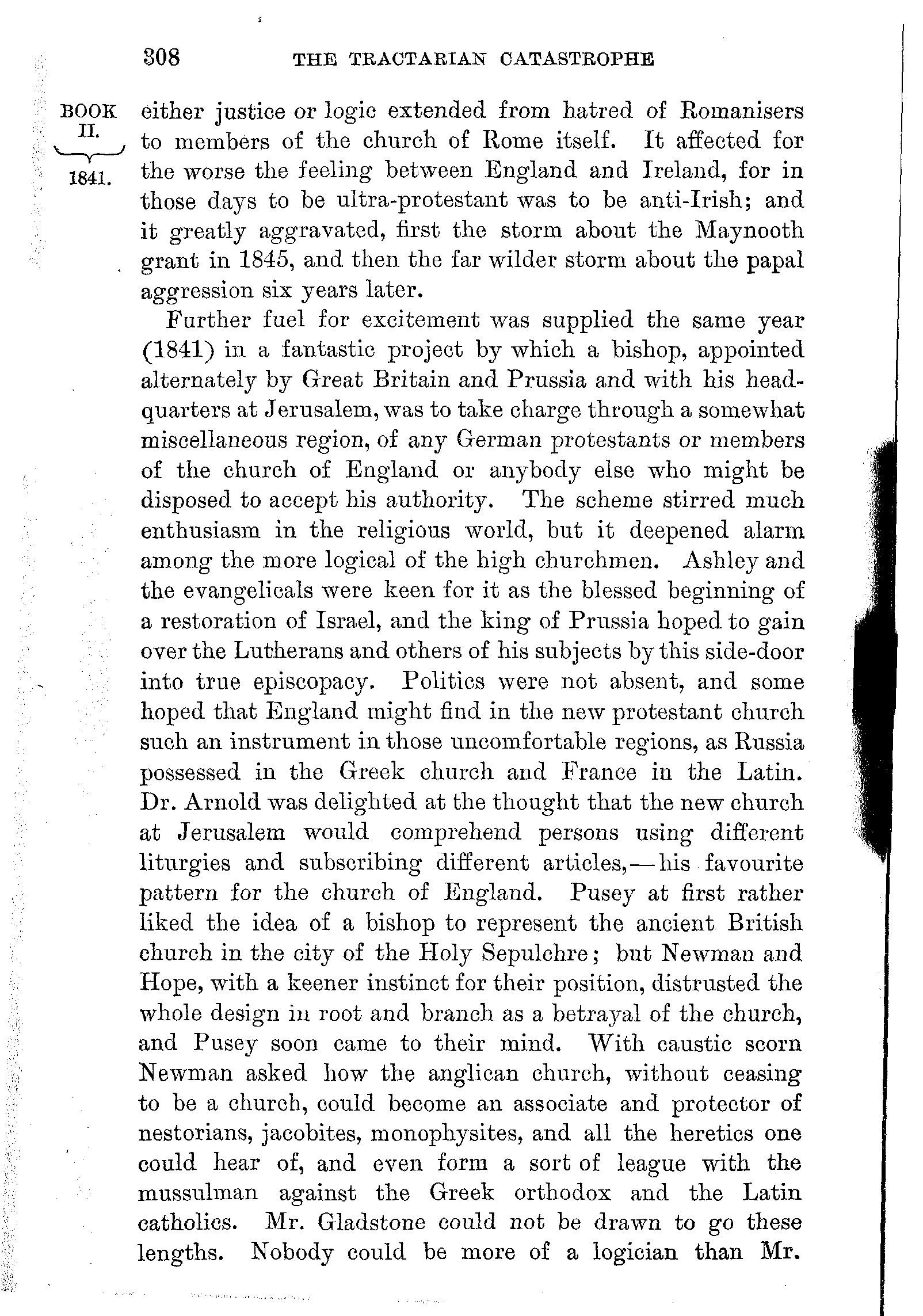 308 THE TRACTARIAN CATASTROPHE

BOOK II. 1841.

either justice or logic extended from hatred of Romanisers to members of the church of Rome itself. It affected for the worse the feeling between England and Ireland, for in those days to be ultra-protestant was to be anti-Irish; and it greatly aggravated, first the storm about the Maynooth grant in 1845, and then the far wilder storm about the papal aggression six years later.

Further fuel for excitement was supplied the same year (1841) in a fantastic project by which a bishop, appointed alternately by Great Britain and Prussia and with his headquarters at Jerusalem, was to take charge through a somewhat miscellaneous region, of any German protestants or members of the church of England or anybody else who might be disposed to accept his authority. The scheme stirred much enthusiasm in the religious world, but it deepened alarm among the more logical of the high churchmen. Ashley and the evangelicals were keen for it as the blessed beginning of a restoration of Israel, and the king of Prussia hoped to gain over the Lutherans and others of his subjects by this side-door into true episcopacy. Politics were not absent, and some hoped that England might find in the new protestant church such an instrument in those uncomfortable regions, as Russia possessed in the Greek church and France in the Latin. Dr. Arnold was delighted at the thought that the new church at Jerusalem would comprehend persons using different liturgies and subscribing different articles,—his favourite pattern for the church of England. Pusey at first rather liked the idea of a bishop to represent the ancient British church in the city of the Holy Sepulchre; but Newman and Hope, with a keener instinct for their position, distrusted the whole design in root and branch as a betrayal of the church, and Pusey soon came to their mind. With caustic scorn Newman asked how the anglican church, without ceasing to be a church, could become an associate and protector of nestorians, jacobites, monophysites, and all the heretics one could hear of, and even form a sort of league with the mussulman against the Greek orthodox and the Latin catholics. Mr. Gladstone could not be drawn to go these lengths. Nobody could be more of a logician than Mr.